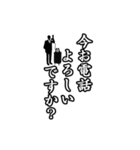 今お電話
よろしい
ですか？